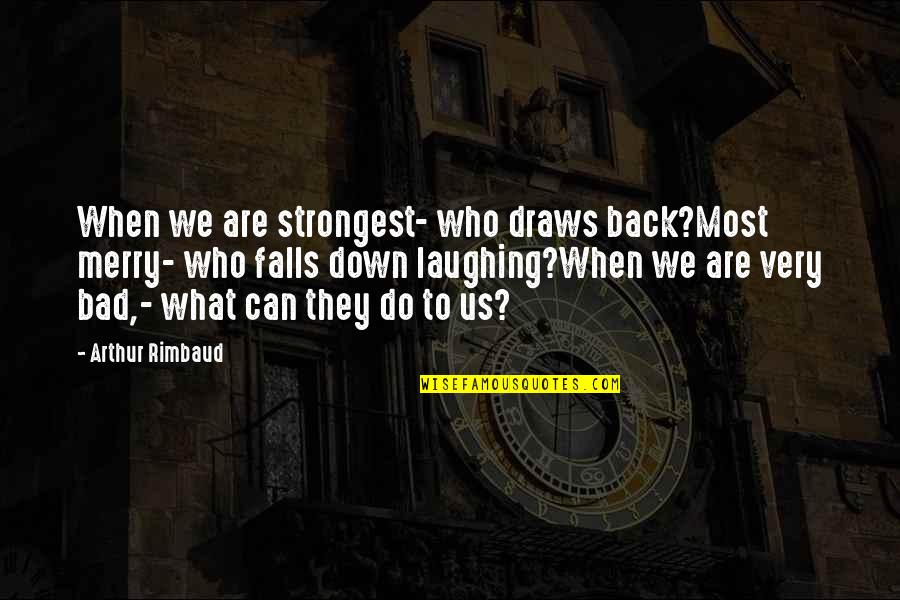 When we are strongest- who draws back?Most merry- who falls down laughing?When we are very bad,- what can they do to us?

- Arthur Rimbaud

WISEFAMOUSQUOTES.COM